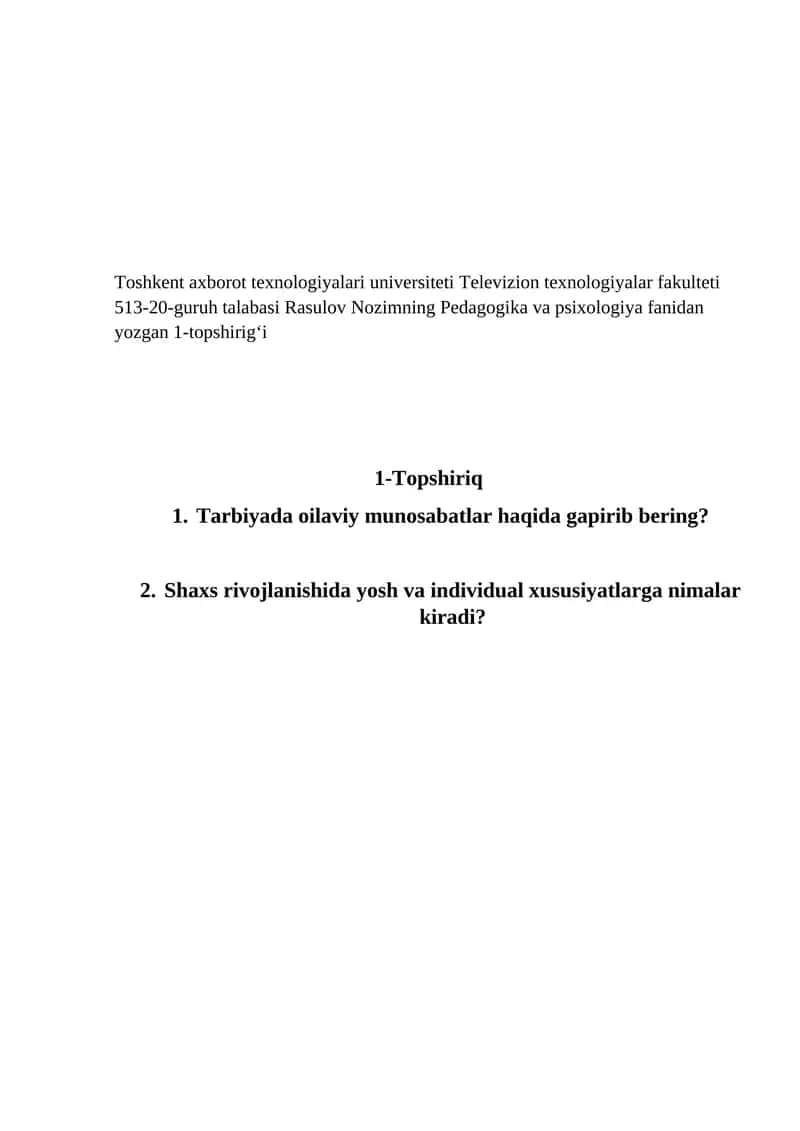 Toshkent axborot texnologiyalari universiteti Televizion texnologiyalar fakulteti 513-20-guruh talabasi Rasulov Nozimning Pedagogika va psixologiya fanidan yozgan 1-topshirig'i

1-Topshiriq

1. Tarbiyada oilaviy munosabatlar haqida gapirib bering?

2. Shaxs rivojlanishida yosh va individual xususiyatlarga nimalar kiradi?